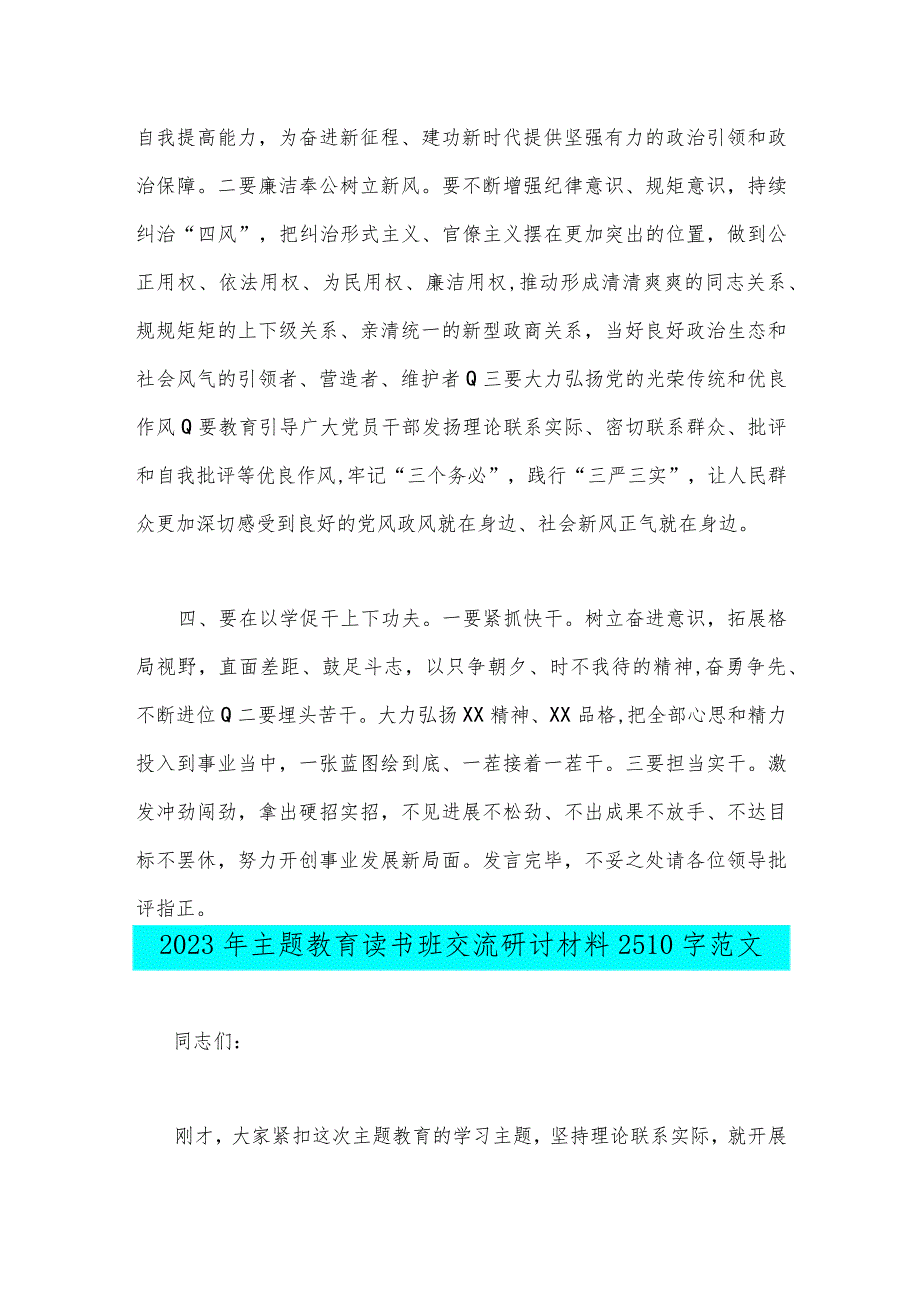 自我提高能力，为奋进新征程、建功新时代提供坚强有力的政治引领和政治保障。二要廉洁奉公树立新风。要不断增强纪律意识、规矩意识，持续纠治“四风”，把纠治形式主义、官僚主义摆在更加突出的位置，做到公正用权、依法用权、为民用权、廉洁用权，推动形成清清爽爽的同志关系、规规矩矩的上下级关系、亲清统一的新型政商关系，当好良好政治生态和社会风气的引领者、营造者、维护者Q三要大力弘扬党的光荣传统和优良作风Q要教育引导广大党员干部发扬理论联系实际、密切联系群众、批评和自我批评等优良作风，牢记“三个务必”，践行“三严三实”，让人民群众更加深切感受到良好的党风政风就在身边、社会新风正气就在身边。

四、要在以学促干上下功夫。一要紧抓快干。树立奋进意识，拓展格局视野，直面差距、鼓足斗志，以只争朝夕、时不我待的精神，奋勇争先、不断进位Q二要埋头苦干。大力弘扬XX精神、XX品格，把全部心思和精力投入到事业当中，一张蓝图绘到底、一茬接着一茬干。三要担当实干。激发冲劲闯劲，拿出硬招实招，不见进展不松劲、不出成果不放手、不达目标不罢休，努力开创事业发展新局面。发言完毕，不妥之处请各位领导批评指正。

2023年主题教育读书班交流研讨材料2510字范文

同志们：

刚才，大家紧扣这次主题教育的学习主题，坚持理论联系实际，就开展